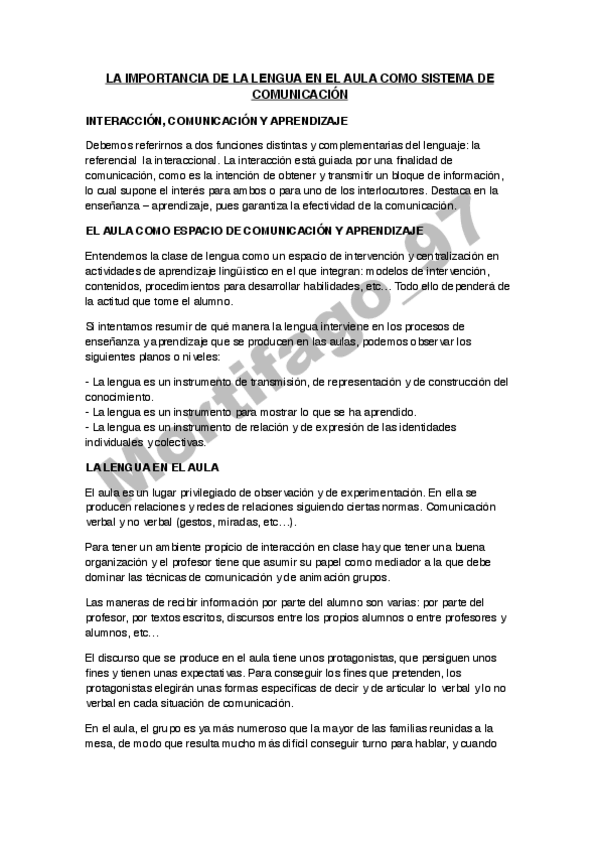 LA IMPORTANCIA DE LA LENGUA EN EL AULA COMO SISTEMA DE COMUNICACIÓN

INTERACCIÓN, COMUNICACIÓN Y APRENDIZAJE

Debemos referirnos a dos funciones distintas y complementarias del lenguaje: la referencial la interaccional. La interacción está guiada por una finalidad de comunicación, como es la intención de obtener y transmitir un bloque de información, lo cual supone el interés para ambos o para uno de los interlocutores. Destaca en la enseñanza – aprendizaje, pues garantiza la efectividad de la comunicación.

EL AULA COMO ESPACIO DE COMUNICACIÓN Y APRENDIZAJE

Entendemos la clase de lengua como un espacio de intervención y centralización en actividades de aprendizaje lingüístico en el que integran: modelos de intervención, contenidos, procedimientos para desarrollar habilidades, etc… Todo ello dependerá de la actitud que tome el alumno.

Si intentamos resumir de qué manera la lengua interviene en los procesos de enseñanza y aprendizaje que se producen en las aulas, podemos observar los siguientes planos o niveles:

- La lengua es un instrumento de transmisión, de representación y de construcción del conocimiento.
- La lengua es un instrumento para mostrar lo que se ha aprendido.
- La lengua es un instrumento de relación y de expresión de las identidades individuales y colectivas.

LA LENGUA EN EL AULA

El aula es un lugar privilegiado de observación y de experimentación. En ella se producen relaciones y redes de relaciones siguiendo ciertas normas. Comunicación verbal y no verbal (gestos, miradas, etc…).

Para tener un ambiente propicio de interacción en clase hay que tener una buena organización y el profesor tiene que asumir su papel como mediador a la que debe dominar las técnicas de comunicación y de animación grupos.

Las maneras de recibir información por parte del alumno son varias: por parte del profesor, por textos escritos, discursos entre los propios alumnos o entre profesores y alumnos, etc…

El discurso que se produce en el aula tiene unos protagonistas, que persiguen unos fines y tienen unas expectativas. Para conseguir los fines que pretenden, los protagonistas elegirán unas formas específicas de decir y de articular lo verbal y lo no verbal en cada situación de comunicación.

En el aula, el grupo es ya más numeroso que la mayor de las familias reunidas a la mesa, de modo que resulta mucho más difícil conseguir turno para hablar, y cuando

Mortifago_97